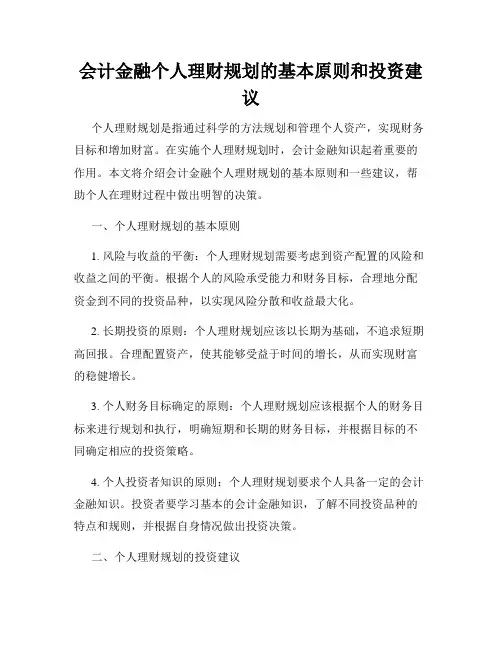 会计金融个人理财规划的基本原则和投资建议

个人理财规划是指通过科学的方法规划和管理个人资产，实现财务目标和增加财富。在实施个人理财规划时，会计金融知识起着重要的作用。本文将介绍会计金融个人理财规划的基本原则和一些建议，帮助个人在理财过程中做出明智的决策。

一、个人理财规划的基本原则

1. 风险与收益的平衡：个人理财规划需要考虑到资产配置的风险和收益之间的平衡。根据个人的风险承受能力和财务目标，合理地分配资金到不同的投资品种，以实现风险分散和收益最大化。

2. 长期投资的原则：个人理财规划应该以长期为基础，不追求短期高回报。合理配置资产，使其能够受益于时间的增长，从而实现财富的稳健增长。

3. 个人财务目标确定的原则：个人理财规划应该根据个人的财务目标来进行规划和执行，明确短期和长期的财务目标，并根据目标的不同确定相应的投资策略。

4. 个人投资者知识的原则：个人理财规划要求个人具备一定的会计金融知识。投资者要学习基本的会计金融知识，了解不同投资品种的特点和规则，并根据自身情况做出投资决策。

二、个人理财规划的投资建议